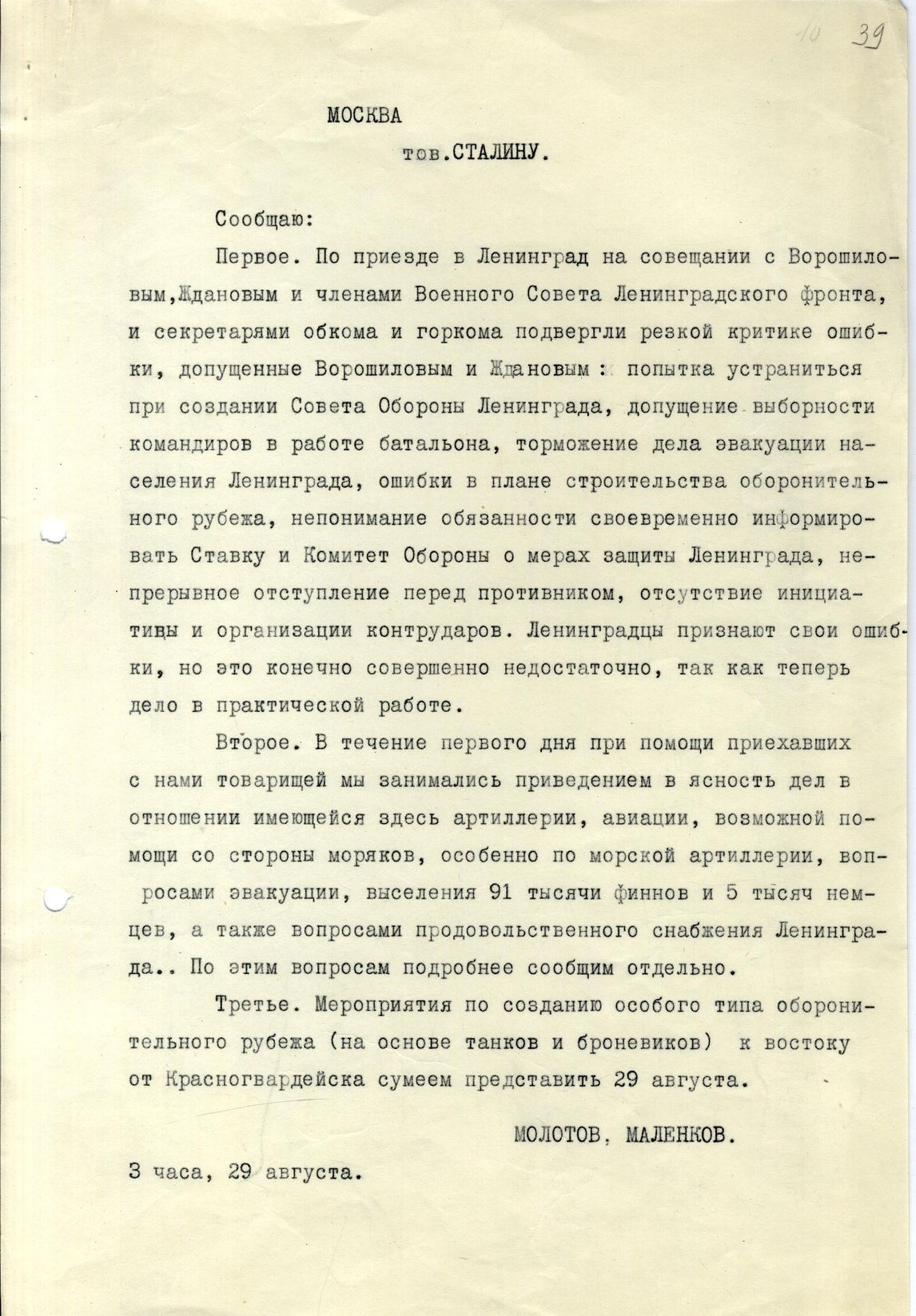 10 39

МОСКВА

тов.СТАЛИНУ.

Сообщаю:

Первое. По приезде в Ленинград на совещании с Ворошиловым,Ждановым и членами Военного Совета Ленинградского фронта, и секретарями обкома и горкома подвергли резкой критике ошибки, допущенные Ворошиловым и Ждановым : попытка устраниться при создании Совета Обороны Ленинграда, допущение выборности командиров в работе батальона, торможение дела эвакуации населения Ленинграда, ошибки в плане строительства оборонительного рубежа, непонимание обязанности своевременно информировать Ставку и Комитет Обороны о мерах защиты Ленинграда, непрерывное отступление перед противником, отсутствие инициативы и организации контрударов. Ленинградцы признают свои ошибки, но это конечно совершенно недостаточно, так как теперь дело в практической работе.

Второе. В течение первого дня при помощи приехавших с нами товарищей мы занимались приведением в ясность дел в отношении имеющейся здесь артиллерии, авиации, возможной помощи со стороны моряков, особенно по морской артиллерии, вопросами эвакуации, выселения 91 тысячи финнов и 5 тысяч немцев, а также вопросами продовольственного снабжения Ленинграда.. По этим вопросам подробнее сообщим отдельно.

Третье. Мероприятия по созданию особого типа оборонительного рубежа (на основе танков и броневиков) к востоку от Красногвардейска сумеем представить 29 августа.

МОЛОТОВ, МАЛЕНКОВ.

3 часа, 29 августа.